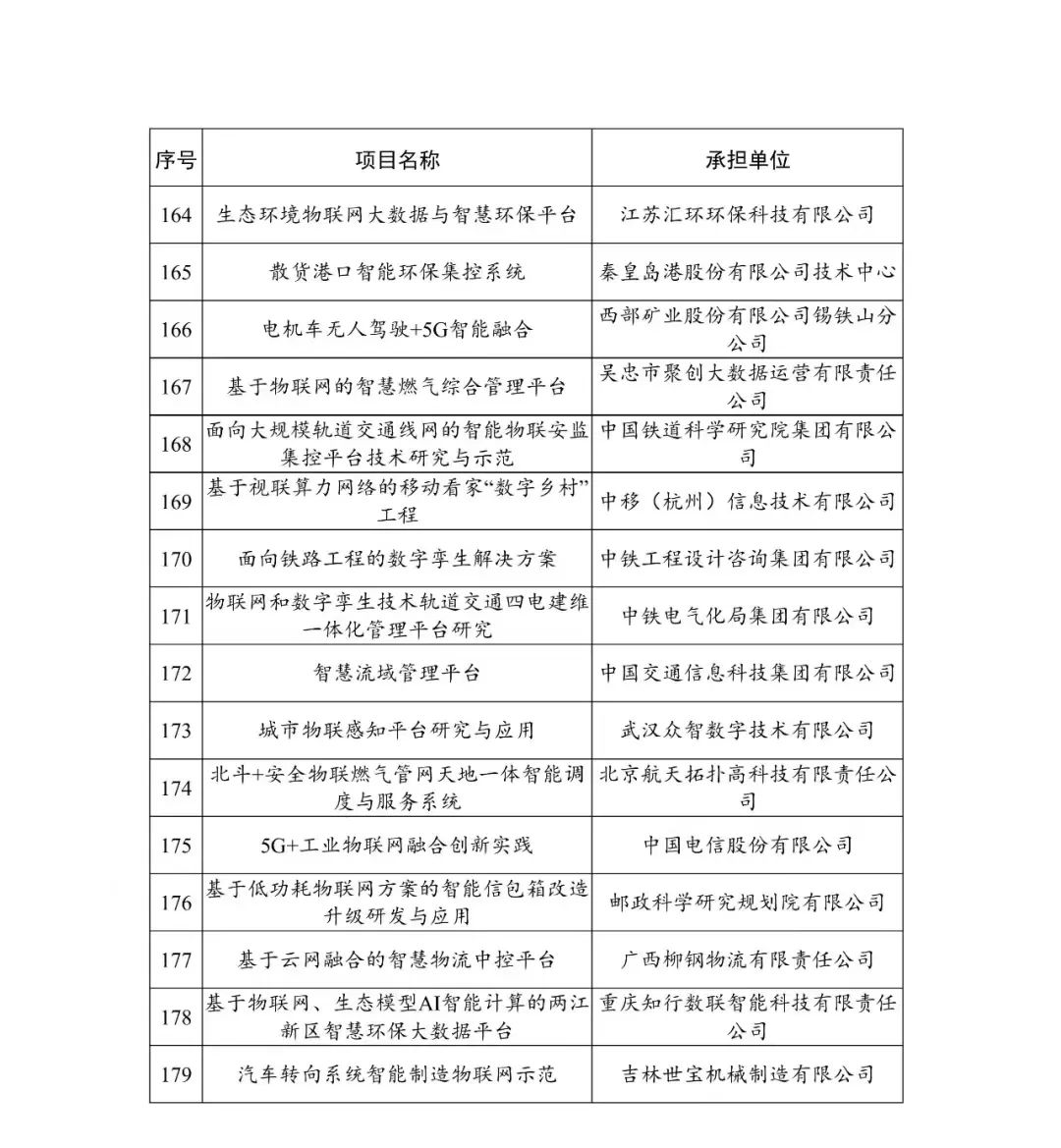 | 序号 | 项目名称 | 承担单位 |
|---|---|---|
| 164 | 生态环境物联网大数据与智慧环保平台 | 江苏汇环环保科技有限公司 |
| 165 | 散货港口智能环保集控系统 | 秦皇岛港股份有限公司技术中心 |
| 166 | 电机车无人驾驶+5G智能融合 | 西部矿业股份有限公司锡铁山分公司 |
| 167 | 基于物联网的智慧燃气综合管理平台 | 吴忠市聚创大数据运营有限责任公司 |
| 168 | 面向大规模轨道交通线网的智能物联安监集控平台技术研究与示范 | 中国铁道科学研究院集团有限公司 |
| 169 | 基于视联算力网络的移动看家“数字乡村”工程 | 中移（杭州）信息技术有限公司 |
| 170 | 面向铁路工程的数字孪生解决方案 | 中铁工程设计咨询集团有限公司 |
| 171 | 物联网和数字孪生技术轨道交通四电建维一体化管理平台研究 | 中铁电气化局集团有限公司 |
| 172 | 智慧流域管理平台 | 中国交通信息科技集团有限公司 |
| 173 | 城市物联感知平台研究与应用 | 武汉众智数字技术有限公司 |
| 174 | 北斗+安全物联燃气管网天地一体智能调度与服务系统 | 北京航天拓扑高科技有限责任公司 |
| 175 | 5G+工业物联网融合创新实践 | 中国电信股份有限公司 |
| 176 | 基于低功耗物联网方案的智能信包箱改造升级研发与应用 | 邮政科学研究规划院有限公司 |
| 177 | 基于云网融合的智慧物流中控平台 | 广西柳钢物流有限责任公司 |
| 178 | 基于物联网、生态模型AI智能计算的两江新区智慧环保大数据平台 | 重庆知行数联智能科技有限责任公司 |
| 179 | 汽车转向系统智能制造物联网示范 | 吉林世宝机械制造有限公司 |